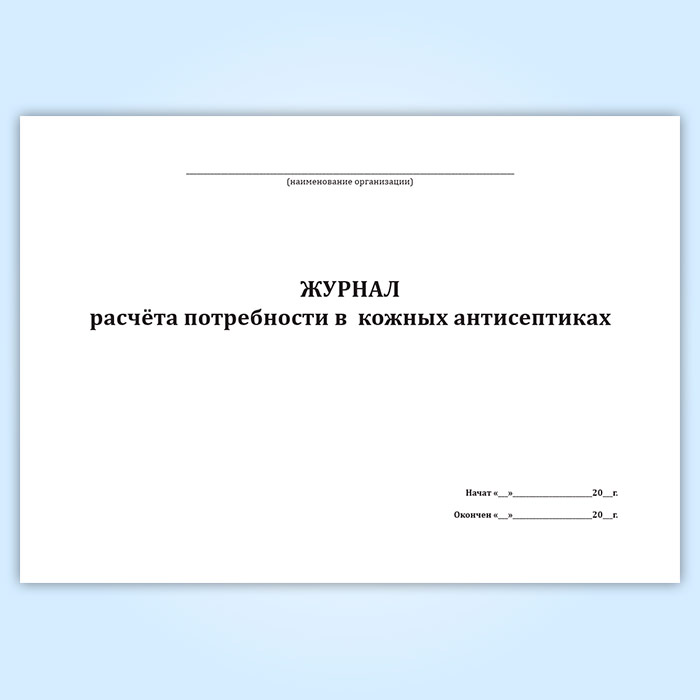 ____
(наименование организации)

ЖУРНАЛ
расчёта потребности в кожных антисептиках

Начат «____»____20____г.

Окончен «____»____20____г.